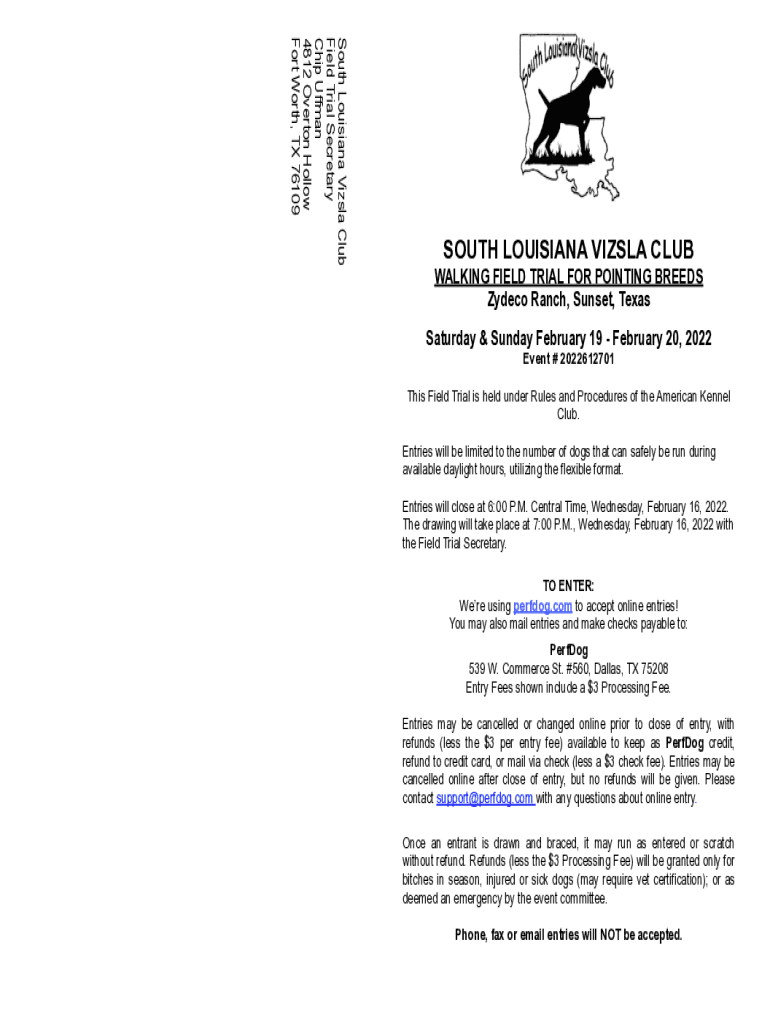 South Louisiana Vizsla Club
Field Trial Secretary
Chip Uffman
4812 Overton Hollow
Fort Worth, TX 76109

South Louisiana Vizsla Club

SOUTH LOUISIANA VIZSLA CLUB
WALKING FIELD TRIAL FOR POINTING BREEDS
Zydeco Ranch, Sunset, Texas

Saturday & Sunday February 19 - February 20, 2022
Event # 2022612701

This Field Trial is held under Rules and Procedures of the American Kennel Club.

Entries will be limited to the number of dogs that can safely be run during available daylight hours, utilizing the flexible format.

Entries will close at 6:00 P.M. Central Time, Wednesday, February 16, 2022. The drawing will take place at 7:00 P.M., Wednesday, February 16, 2022 with the Field Trial Secretary.

TO ENTER:
We're using perfdog.com to accept online entries!
You may also mail entries and make checks payable to:
PerfDog
539 W. Commerce St. #560, Dallas, TX 75208
Entry Fees shown include a $3 Processing Fee.

Entries may be cancelled or changed online prior to close of entry, with refunds (less the $3 per entry fee) available to keep as PerfDog credit, refund to credit card, or mail via check (less a $3 check fee). Entries may be cancelled online after close of entry, but no refunds will be given. Please contact support@perfdog.com with any questions about online entry.

Once an entrant is drawn and braced, it may run as entered or scratch without refund. Refunds (less the $3 Processing Fee) will be granted only for bitches in season, injured or sick dogs (may require vet certification); or as deemed an emergency by the event committee.

Phone, fax or email entries will NOT be accepted.